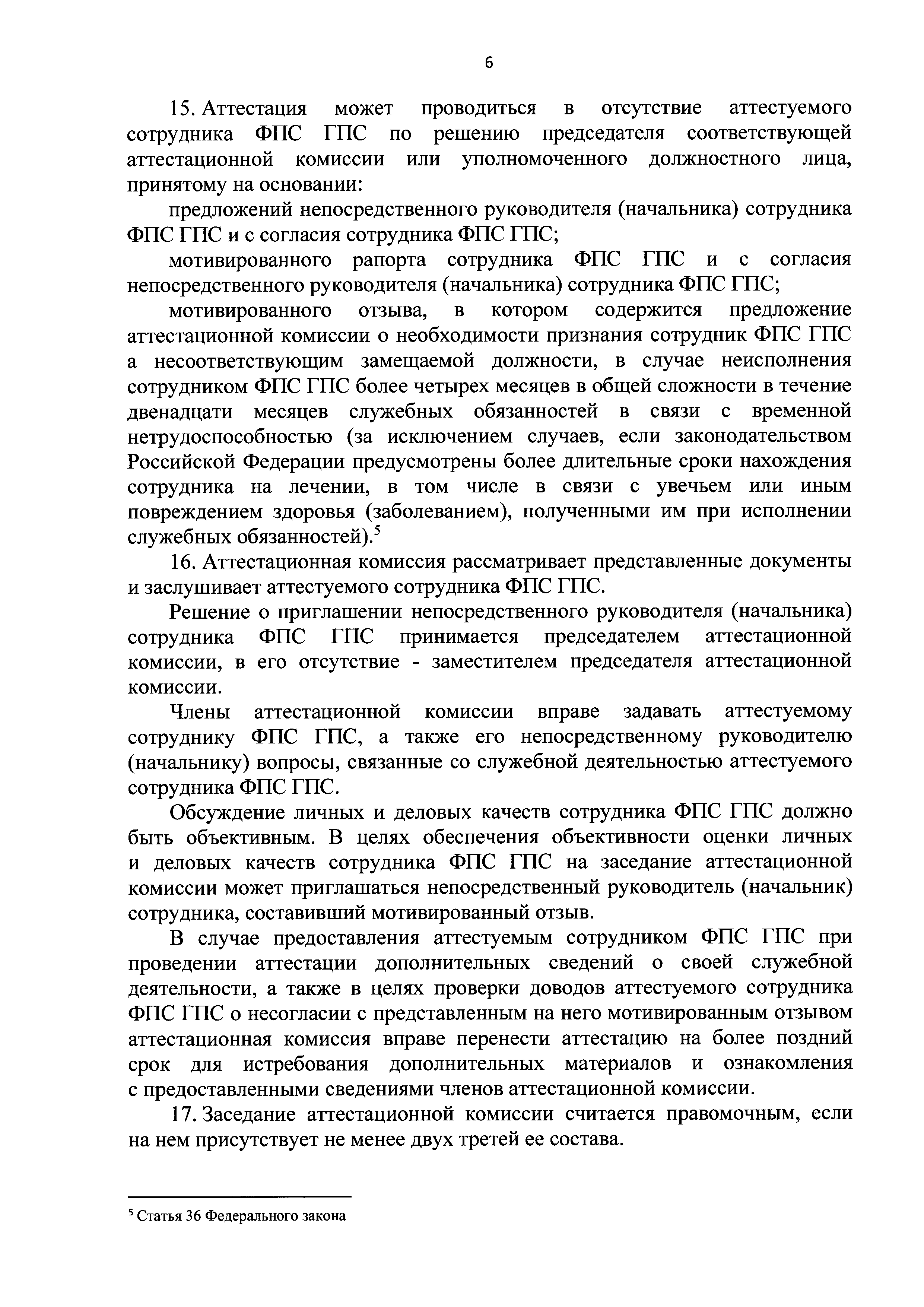 6

15. Аттестация может проводиться в отсутствие аттестуемого сотрудника ФПС ГПС по решению председателя соответствующей аттестационной комиссии или уполномоченного должностного лица, принятому на основании:

предложений непосредственного руководителя (начальника) сотрудника ФПС ГПС и с согласия сотрудника ФПС ГПС;

мотивированного рапорта сотрудника ФПС ГПС и с согласия непосредственного руководителя (начальника) сотрудника ФПС ГПС;

мотивированного отзыва, в котором содержится предложение аттестационной комиссии о необходимости признания сотрудник ФПС ГПС а несоответствующим замещаемой должности, в случае неисполнения сотрудником ФПС ГПС более четырех месяцев в общей сложности в течение двенадцати месяцев служебных обязанностей в связи с временной нетрудоспособностью (за исключением случаев, если законодательством Российской Федерации предусмотрены более длительные сроки нахождения сотрудника на лечении, в том числе в связи с увечьем или иным повреждением здоровья (заболеванием), полученными им при исполнении служебных обязанностей).$^5$

16. Аттестационная комиссия рассматривает представленные документы и заслушивает аттестуемого сотрудника ФПС ГПС.

Решение о приглашении непосредственного руководителя (начальника) сотрудника ФПС ГПС принимается председателем аттестационной комиссии, в его отсутствие - заместителем председателя аттестационной комиссии.

Члены аттестационной комиссии вправе задавать аттестуемому сотруднику ФПС ГПС, а также его непосредственному руководителю (начальнику) вопросы, связанные со служебной деятельностью аттестуемого сотрудника ФПС ГПС.

Обсуждение личных и деловых качеств сотрудника ФПС ГПС должно быть объективным. В целях обеспечения объективности оценки личных и деловых качеств сотрудника ФПС ГПС на заседание аттестационной комиссии может приглашаться непосредственный руководитель (начальник) сотрудника, составивший мотивированный отзыв.

В случае предоставления аттестуемым сотрудником ФПС ГПС при проведении аттестации дополнительных сведений о своей служебной деятельности, а также в целях проверки доводов аттестуемого сотрудника ФПС ГПС о несогласии с представленным на него мотивированным отзывом аттестационная комиссия вправе перенести аттестацию на более поздний срок для истребования дополнительных материалов и ознакомления с предоставленными сведениями членов аттестационной комиссии.

17. Заседание аттестационной комиссии считается правомочным, если на нем присутствует не менее двух третей ее состава.

$^5$ Статья 36 Федерального закона